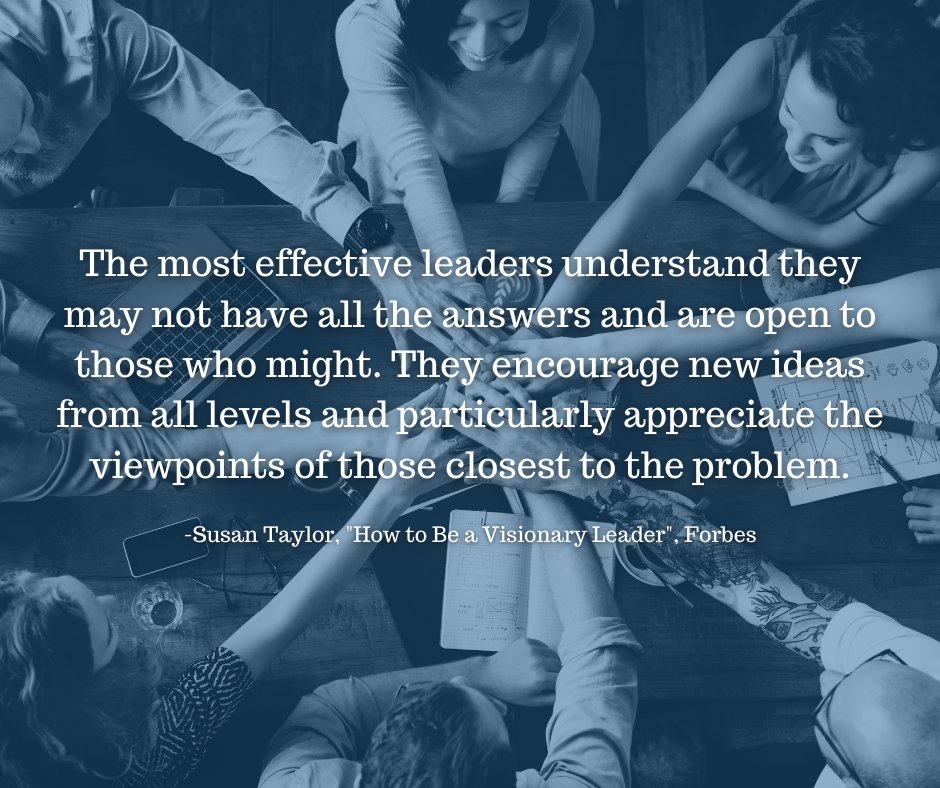 The most effective leaders understand they may not have all the answers and are open to those who might. They encourage new ideas from all levels and particularly appreciate the viewpoints of those closest to the problem.

-Susan Taylor, "How to Be a Visionary Leader", Forbes